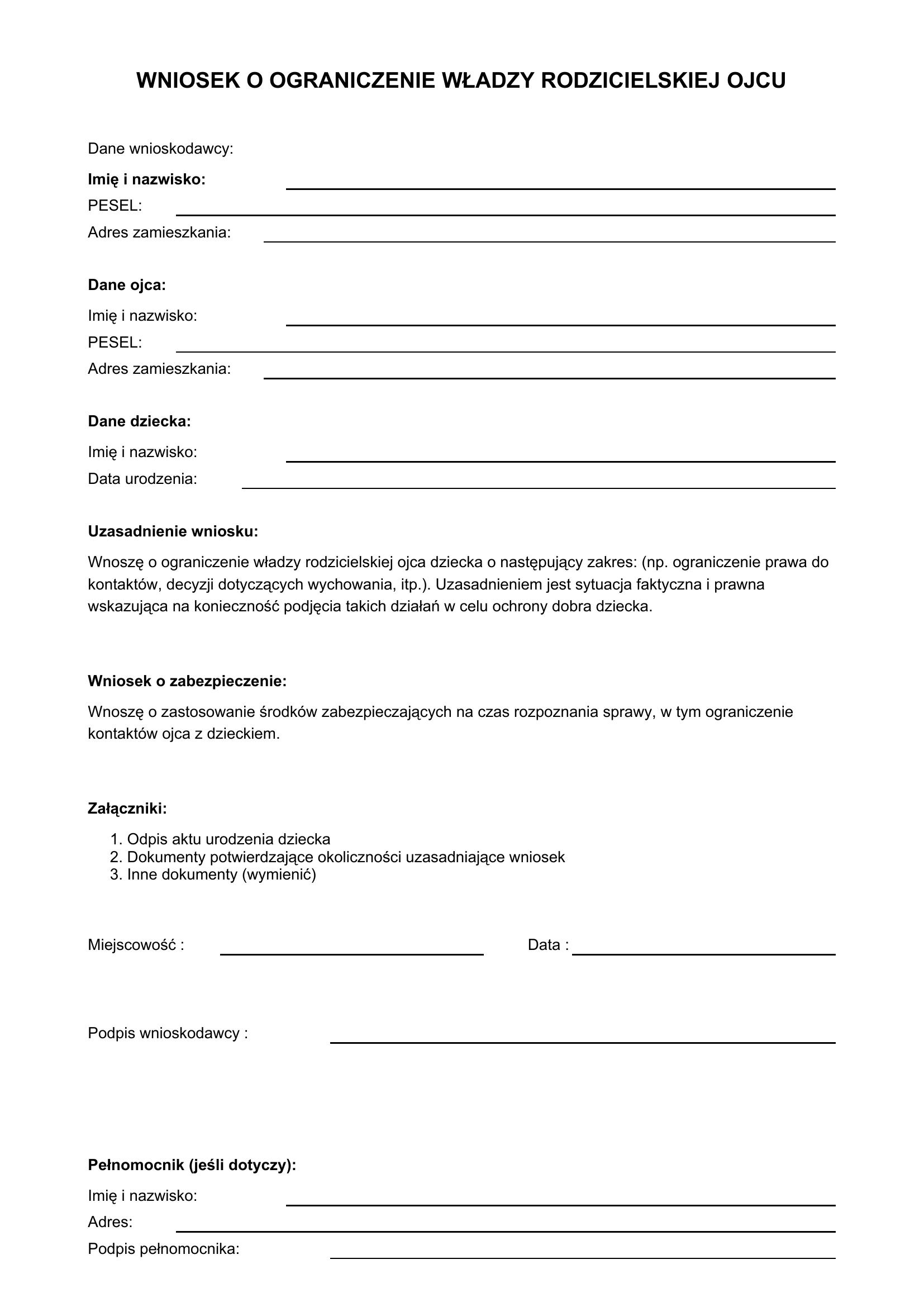 WNIOSEK O OGRANICZENIE WŁADZY RODZICIELSKIEJ OJCU

Dane wnioskodawcy:

Imię i nazwisko: ____
PESEL: ____
Adres zamieszkania: ____

Dane ojca:

Imię i nazwisko: ____
PESEL: ____
Adres zamieszkania: ____

Dane dziecka:

Imię i nazwisko: ____
Data urodzenia: ____

Uzasadnienie wniosku:

Wnoszę o ograniczenie władzy rodzicielskiej ojca dziecka o następujący zakres: (np. ograniczenie prawa do kontaktów, decyzji dotyczących wychowania, itp.). Uzasadnieniem jest sytuacja faktyczna i prawna wskazująca na konieczność podjęcia takich działań w celu ochrony dobra dziecka.

Wniosek o zabezpieczenie:

Wnoszę o zastosowanie środków zabezpieczających na czas rozpoznania sprawy, w tym ograniczenie kontaktów ojca z dzieckiem.

Załączniki:

1. Odpis aktu urodzenia dziecka
2. Dokumenty potwierdzające okoliczności uzasadniające wniosek
3. Inne dokumenty (wymienić)

Miejscowość : ____ Data : ____

Podpis wnioskodawcy : ____

Pełnomocnik (jeśli dotyczy):

Imię i nazwisko: ____
Adres: ____
Podpis pełnomocnika: ____